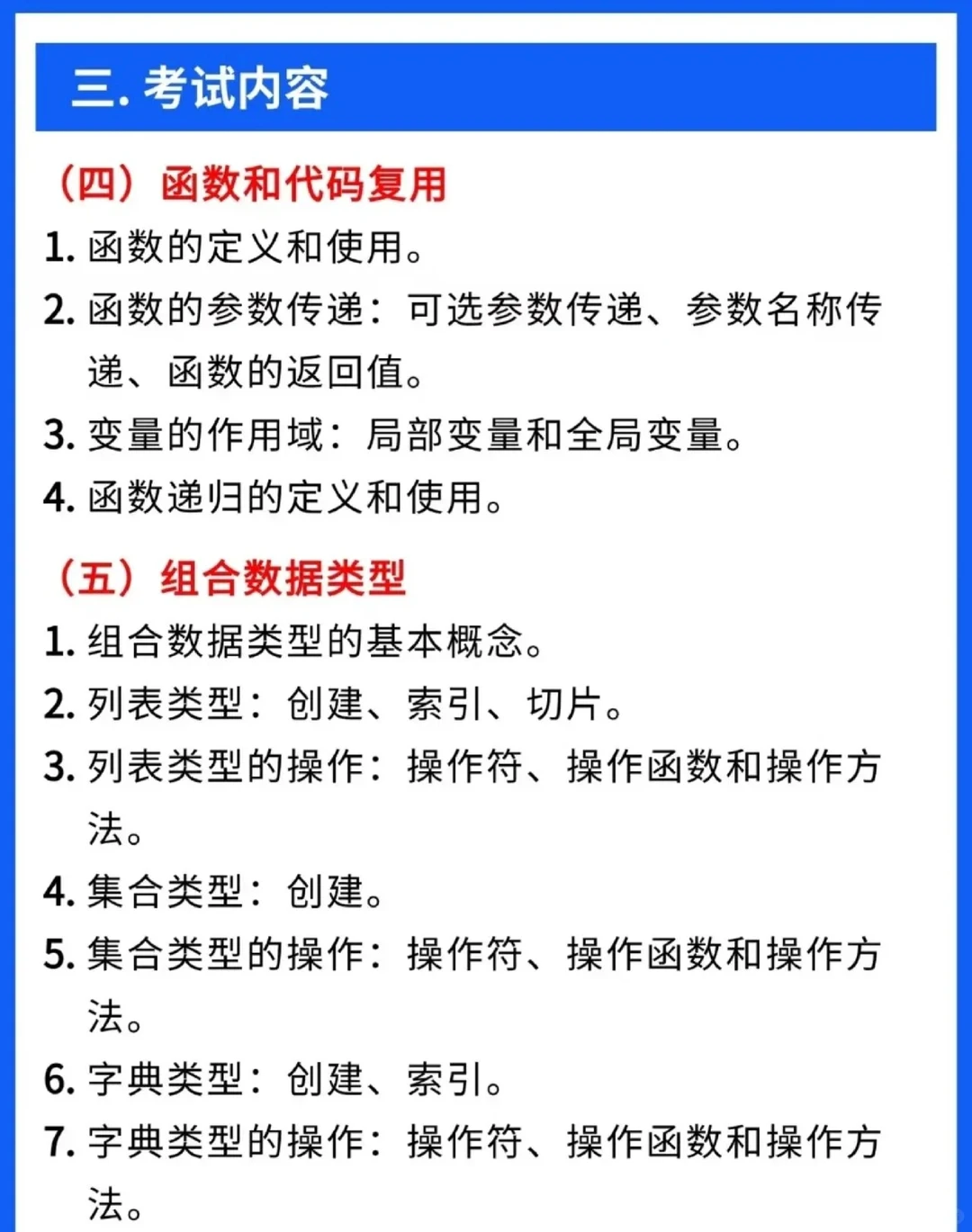 三. 考试内容

（四）函数和代码复用

1. 函数的定义和使用。

2. 函数的参数传递：可选参数传递、参数名称传递、函数的返回值。

3. 变量的作用域：局部变量和全局变量。

4. 函数递归的定义和使用。

（五）组合数据类型

1. 组合数据类型的基本概念。

2. 列表类型：创建、索引、切片。

3. 列表类型的操作：操作符、操作函数和操作方法。

4. 集合类型：创建。

5. 集合类型的操作：操作符、操作函数和操作方法。

6. 字典类型：创建、索引。

7. 字典类型的操作：操作符、操作函数和操作方法。